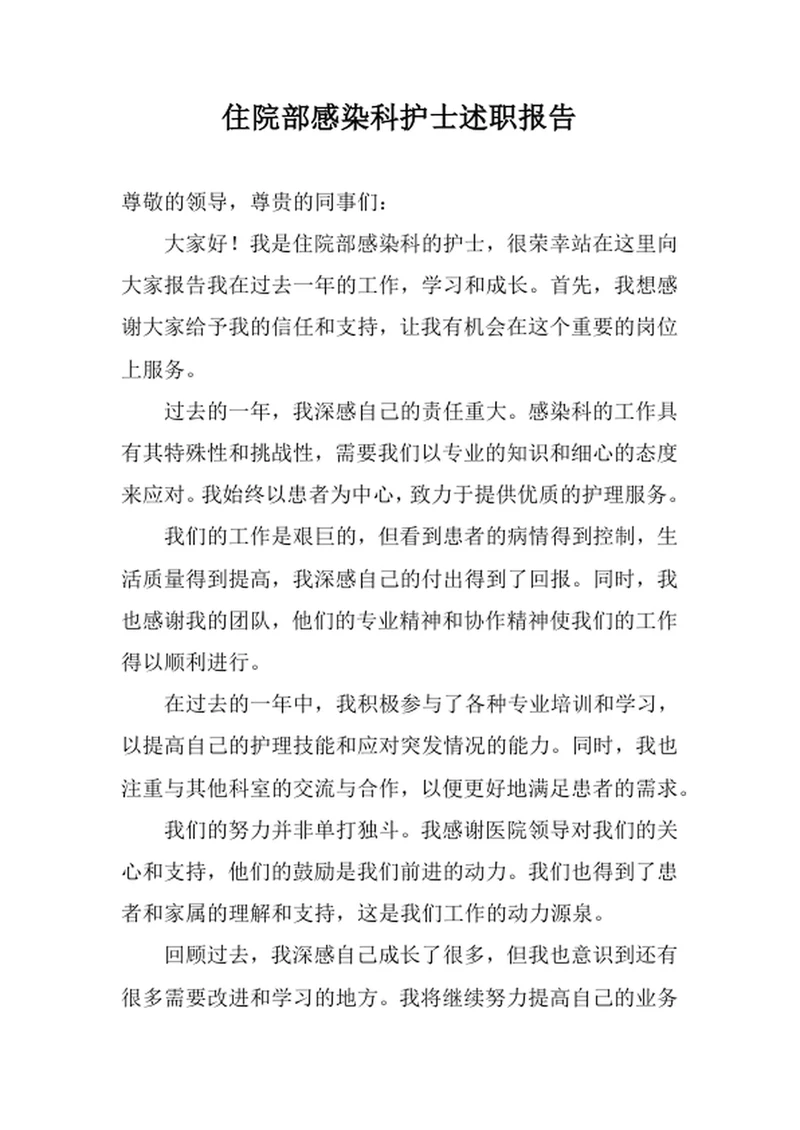 住院部感染科护士述职报告

尊敬的领导，尊贵的同事们：

大家好！我是住院部感染科的护士，很荣幸站在这里向大家报告我在过去一年的工作，学习和成长。首先，我想感谢大家给予我的信任和支持，让我有机会在这个重要的岗位上服务。

过去的一年，我深感自己的责任重大。感染科的工作具有其特殊性和挑战性，需要我们以专业的知识和细心的态度来应对。我始终以患者为中心，致力于提供优质的护理服务。

我们的工作是艰巨的，但看到患者的病情得到控制，生活质量得到提高，我深感自己的付出得到了回报。同时，我也感谢我的团队，他们的专业精神和协作精神使我们的工作得以顺利进行。

在过去的一年中，我积极参与了各种专业培训和学习，以提高自己的护理技能和应对突发情况的能力。同时，我也注重与其他科室的交流与合作，以便更好地满足患者的需求。

我们的努力并非单打独斗。我感谢医院领导对我们的关心和支持，他们的鼓励是我们前进的动力。我们也得到了患者和家属的理解和支持，这是我们工作的动力源泉。

回顾过去，我深感自己成长了很多，但我也意识到还有很多需要改进和学习的地方。我将继续努力提高自己的业务